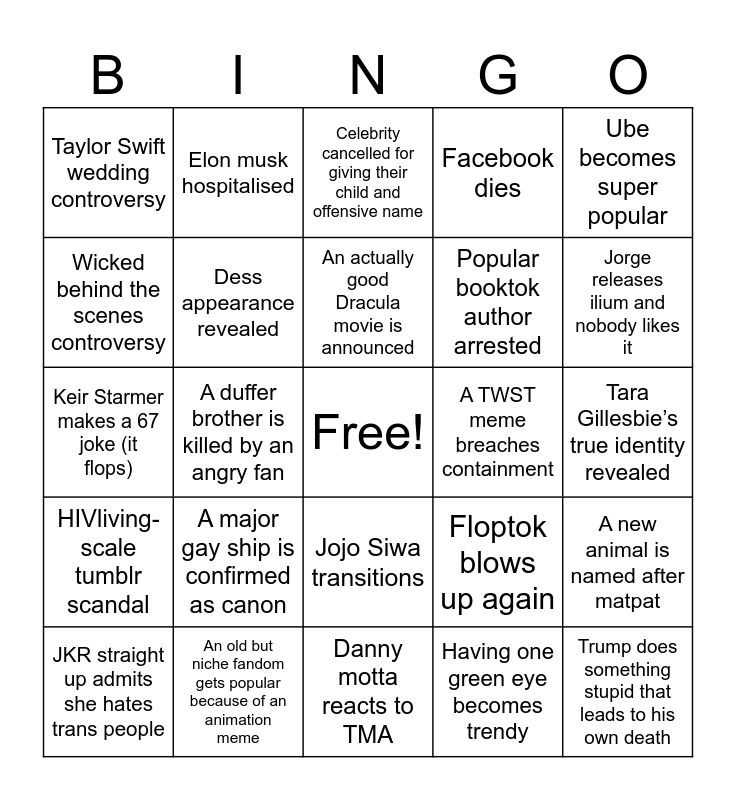 | B | I | N | G | O |
|---|---|---|---|---|
| Taylor Swift wedding controversy | Elon musk hospitalised | Celebrity cancelled for giving their child and offensive name | Facebook dies | Ube becomes super popular |
| Wicked behind the scenes controversy | Dess appearance revealed | An actually good Dracula movie is announced | Popular booktok author arrested | Jorge releases ilium and nobody likes it |
| Keir Starmer makes a 67 joke (it flops) | A duffer brother is killed by an angry fan | Free! | A TWST meme breaches containment | Tara Gillesbie's true identity revealed |
| HIVliving-scale tumblr scandal | A major gay ship is confirmed as canon | Jojo Siwa transitions | Floptok blows up again | A new animal is named after matpat |
| JKR straight up admits she hates trans people | An old but niche fandom gets popular because of an animation meme | Danny motta reacts to TMA | Having one green eye becomes trendy | Trump does something stupid that leads to his own death |